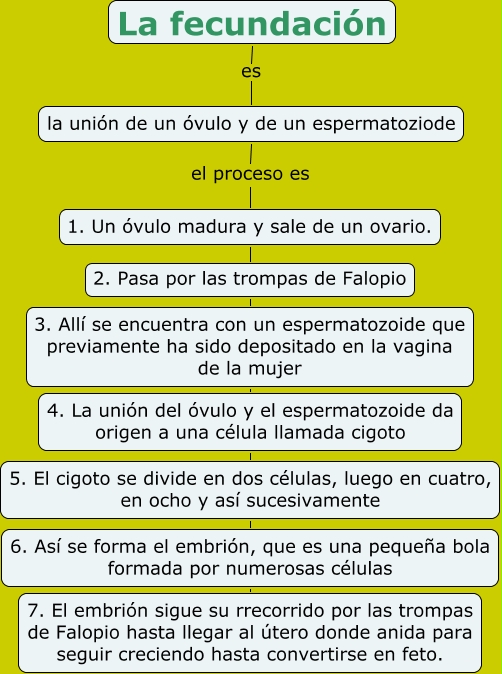 La fecundación

es

la unión de un óvulo y de un espermatoziode

el proceso es

1. Un óvulo madura y sale de un ovario.

2. Pasa por las trompas de Falopio

3. Allí se encuentra con un espermatozoide que previamente ha sido depositado en la vagina de la mujer

4. La unión del óvulo y el espermatozoide da origen a una célula llamada cigoto

5. El cigoto se divide en dos células, luego en cuatro, en ocho y así sucesivamente

6. Así se forma el embrión, que es una pequeña bola formada por numerosas células

7. El embrión sigue su rrecorrido por las trompas de Falopio hasta llegar al útero donde anida para seguir creciendo hasta convertirse en feto.